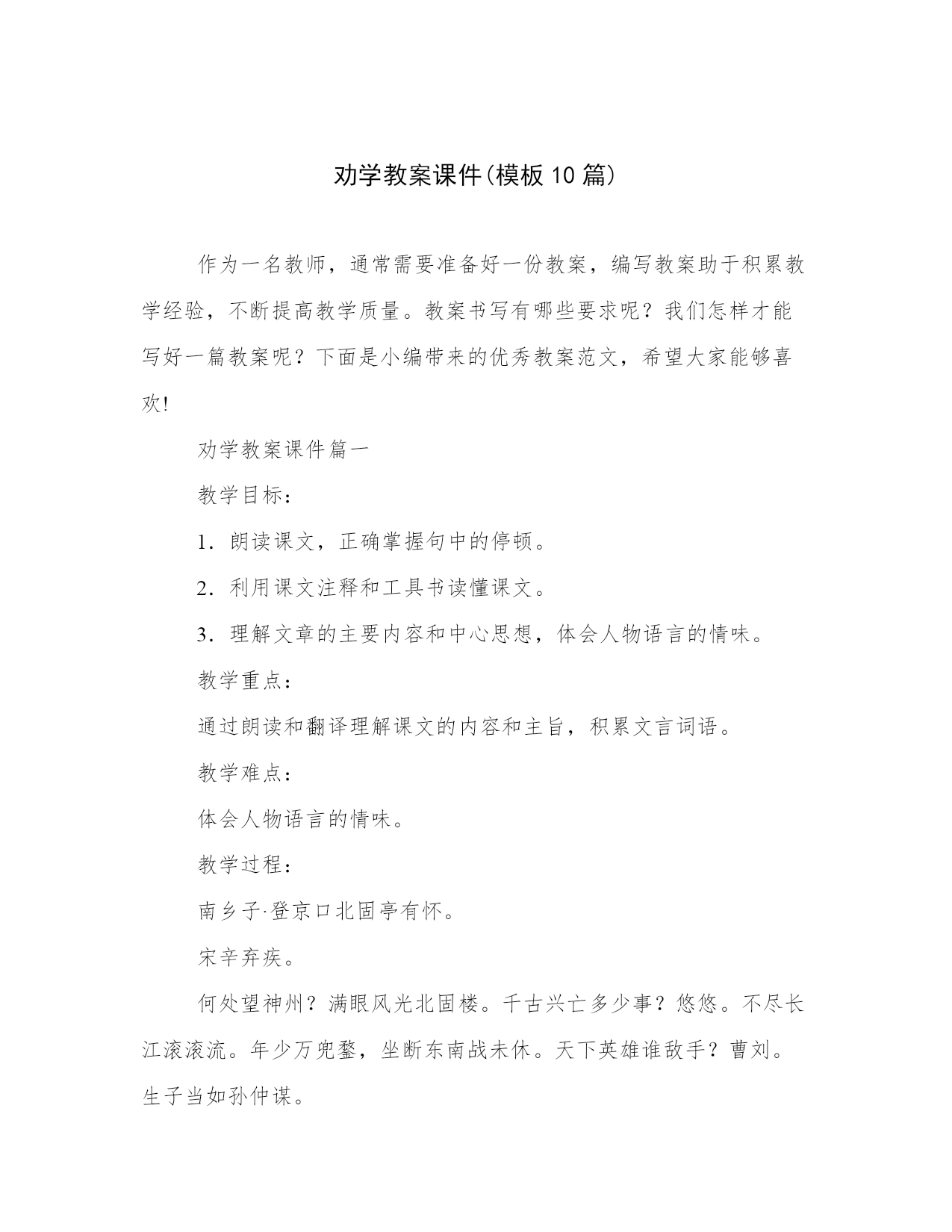 劝学教案课件(模板10篇)

作为一名教师，通常需要准备好一份教案，编写教案助于积累教学经验，不断提高教学质量。教案书写有哪些要求呢？我们怎样才能写好一篇教案呢？下面是小编带来的优秀教案范文，希望大家能够喜欢!

劝学教案课件篇一

教学目标：

1．朗读课文，正确掌握句中的停顿。

2．利用课文注释和工具书读懂课文。

3．理解文章的主要内容和中心思想，体会人物语言的情味。

教学重点：

通过朗读和翻译理解课文的内容和主旨，积累文言词语。

教学难点：

体会人物语言的情味。

教学过程：

南乡子·登京口北固亭有怀。

宋辛弃疾。

何处望神州？满眼风光北固楼。千古兴亡多少事？悠悠。不尽长江滚滚流。年少万兜鍪，坐断东南战未休。天下英雄谁敌手？曹刘。生子当如孙仲谋。